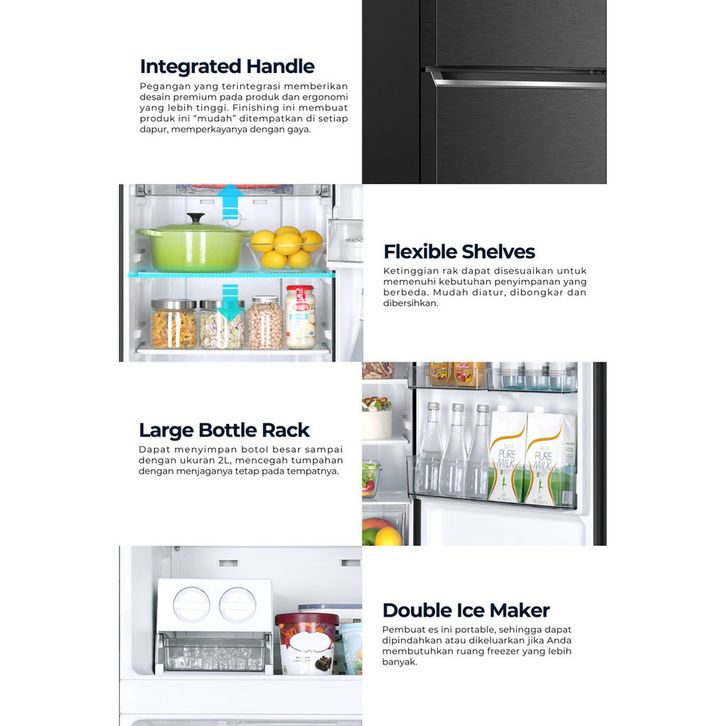 Integrated Handle

Pegangan yang terintegrasi memberikan desain premium pada produk dan ergonomi yang lebih tinggi. Finishing ini membuat produk ini "mudah" ditempatkan di setiap dapur, memperkayanya dengan gaya.

Flexible Shelves

Ketinggian rak dapat disesuaikan untuk memenuhi kebutuhan penyimpanan yang berbeda. Mudah diatur, dibongkar dan dibersihkan.

Large Bottle Rack

Dapat menyimpan botol besar sampai dengan ukuran 2L, mencegah tumpahan dengan menjaganya tetap pada tempatnya.

PURE MILK

PURE MILK

Double Ice Maker

Pembuat es ini portable, sehingga dapat dipindahkan atau dikeluarkan jika Anda membutuhkan ruang freezer yang lebih banyak.